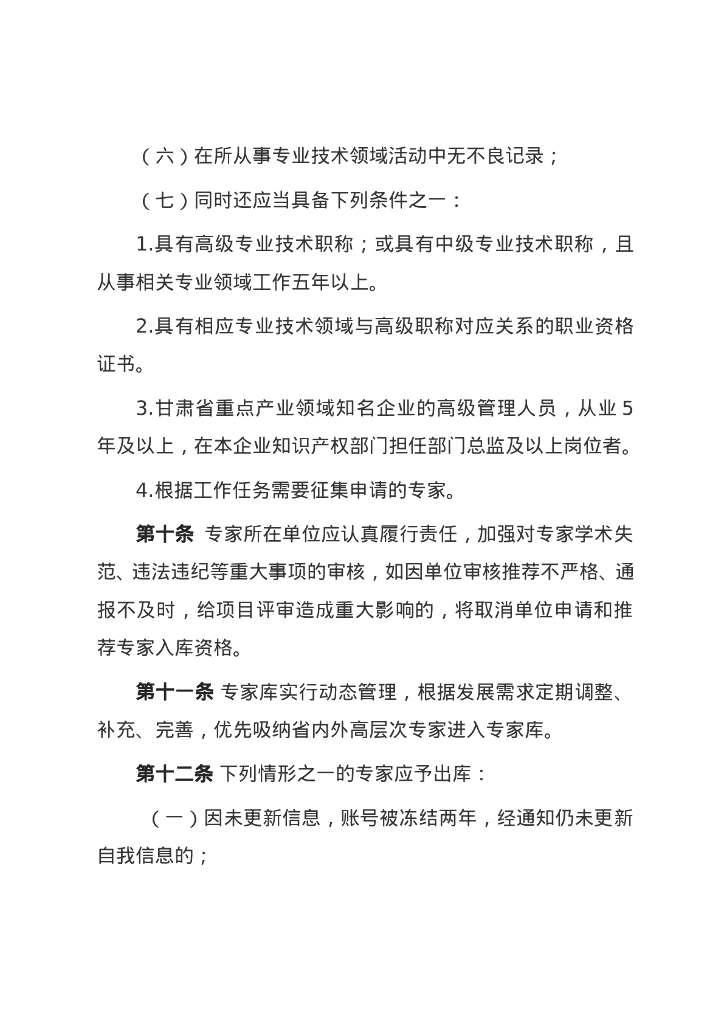 （六）在所从事专业技术领域活动中无不良记录；

（七）同时还应当具备下列条件之一：

1.具有高级专业技术职称；或具有中级专业技术职称，且从事相关专业领域工作五年以上。

2.具有相应专业技术领域与高级职称对应关系的职业资格证书。

3.甘肃省重点产业领域知名企业的高级管理人员，从业 5 年及以上，在本企业知识产权部门担任部门总监及以上岗位者。

4.根据工作任务需要征集申请的专家。

第十条 专家所在单位应认真履行责任，加强对专家学术失范、违法违纪等重大事项的审核，如因单位审核推荐不严格、通报不及时，给项目评审造成重大影响的，将取消单位申请和推荐专家入库资格。

第十一条 专家库实行动态管理，根据发展需求定期调整、补充、完善，优先吸纳省内外高层次专家进入专家库。

第十二条 下列情形之一的专家应予出库：

（一）因未更新信息，账号被冻结两年，经通知仍未更新自我信息的；